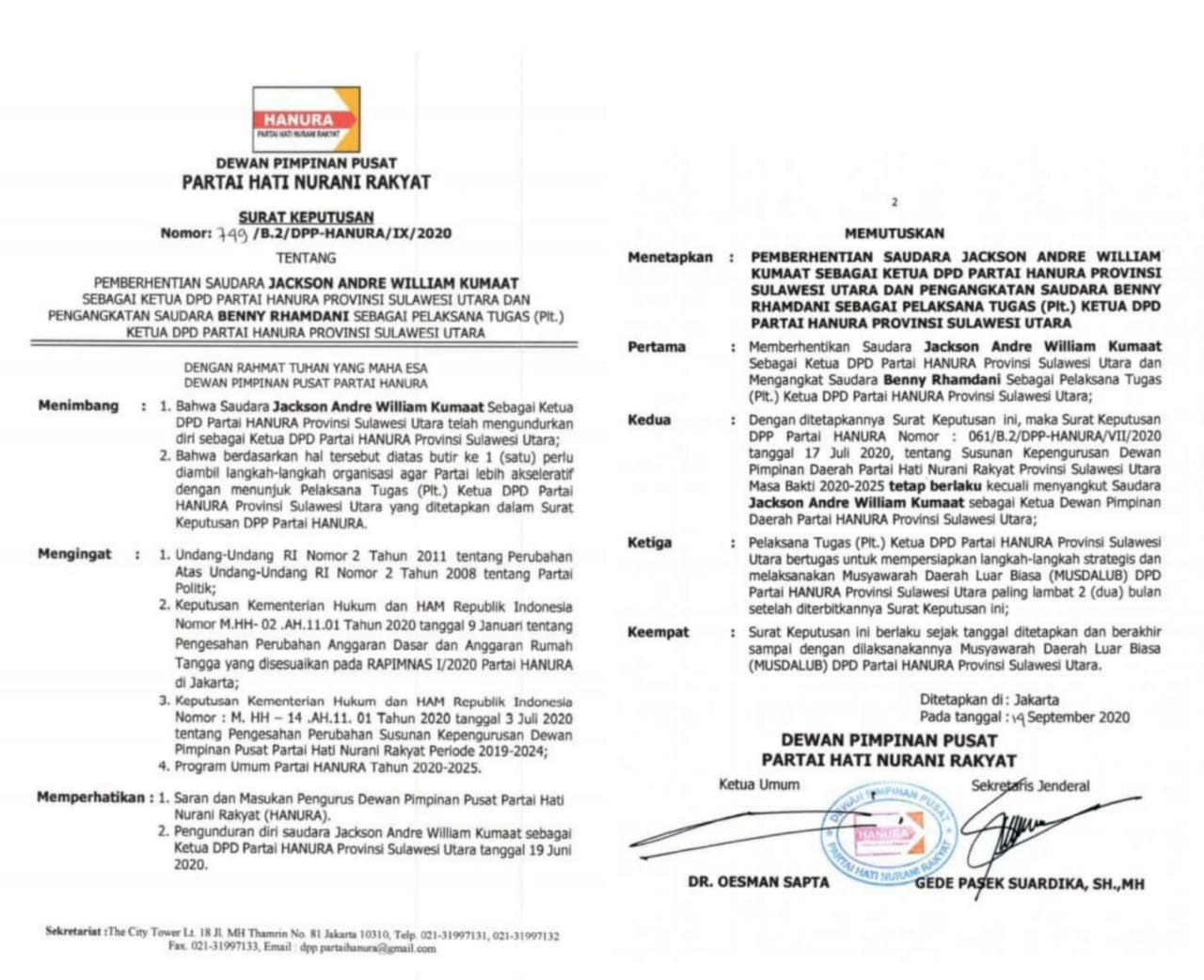 HANURA
PARTAI HATI NURANI RAKYAT

DEWAN PIMPINAN PUSAT
PARTAI HATI NURANI RAKYAT

SURAT KEPUTUSAN
Nomor: 749 /B.2/DPP-HANURA/IX/2020

TENTANG

PEMBERHENTIAN SAUDARA JACKSON ANDRE WILLIAM KUMAAT SEBAGAI KETUA DPD PARTAI HANURA PROVINSI SULAWESI UTARA DAN PENGANGKATAN SAUDARA BENNY RHAMDANI SEBAGAI PELAKSANA TUGAS (Plt.) KETUA DPD PARTAI HANURA PROVINSI SULAWESI UTARA

DENGAN RAHMAT TUHAN YANG MAHA ESA
DEWAN PIMPINAN PUSAT PARTAI HANURA

Menimbang : 1. Bahwa Saudara Jackson Andre William Kumaat Sebagai Ketua DPD Partai HANURA Provinsi Sulawesi Utara telah mengundurkan diri sebagai Ketua DPD Partai HANURA Provinsi Sulawesi Utara;
2. Bahwa berdasarkan hal tersebut diatas butir ke 1 (satu) perlu diambil langkah-langkah organisasi agar Partai lebih akseleratif dengan menunjuk Pelaksana Tugas (Plt.) Ketua DPD Partai HANURA Provinsi Sulawesi Utara yang ditetapkan dalam Surat Keputusan DPP Partai HANURA.

Mengingat : 1. Undang-Undang RI Nomor 2 Tahun 2011 tentang Perubahan Atas Undang-Undang RI Nomor 2 Tahun 2008 tentang Partai Politik;
2. Keputusan Kementerian Hukum dan HAM Republik Indonesia Nomor M.HH- 02 .AH.11.01 Tahun 2020 tanggal 9 Januari tentang Pengesahan Perubahan Anggaran Dasar dan Anggaran Rumah Tangga yang disesuaikan pada RAPIMNAS I/2020 Partai HANURA di Jakarta;
3. Keputusan Kementerian Hukum dan HAM Republik Indonesia Nomor : M. HH – 14 .AH.11. 01 Tahun 2020 tanggal 3 Juli 2020 tentang Pengesahan Perubahan Susunan Kepengurusan Dewan Pimpinan Pusat Partai Hati Nurani Rakyat Periode 2019-2024;
4. Program Umum Partai HANURA Tahun 2020-2025.

Memperhatikan : 1. Saran dan Masukan Pengurus Dewan Pimpinan Pusat Partai Hati Nurani Rakyat (HANURA).
2. Pengunduran diri saudara Jackson Andre William Kumaat sebagai Ketua DPD Partai HANURA Provinsi Sulawesi Utara tanggal 19 Juni 2020.

Sekretariat :The City Tower Lt. 18 Jl. MH Thamrin No. 81 Jakarta 10310, Telp. 021-31997131, 021-31997132 Fax. 021-31997133, Email : dpp.partaihanura@gmail.com

2

MEMUTUSKAN

Menetapkan : PEMBERHENTIAN SAUDARA JACKSON ANDRE WILLIAM KUMAAT SEBAGAI KETUA DPD PARTAI HANURA PROVINSI SULAWESI UTARA DAN PENGANGKATAN SAUDARA BENNY RHAMDANI SEBAGAI PELAKSANA TUGAS (Plt.) KETUA DPD PARTAI HANURA PROVINSI SULAWESI UTARA

Pertama : Memberhentikan Saudara Jackson Andre William Kumaat Sebagai Ketua DPD Partai HANURA Provinsi Sulawesi Utara dan Mengangkat Saudara Benny Rhamdani Sebagai Pelaksana Tugas (Plt.) Ketua DPD Partai HANURA Provinsi Sulawesi Utara;

Kedua : Dengan ditetapkannya Surat Keputusan ini, maka Surat Keputusan DPP Partai HANURA Nomor : 061/B.2/DPP-HANURA/VII/2020 tanggal 17 Juli 2020, tentang Susunan Kepengurusan Dewan Pimpinan Daerah Partai Hati Nurani Rakyat Provinsi Sulawesi Utara Masa Bakti 2020-2025 tetap berlaku kecuali menyangkut Saudara Jackson Andre William Kumaat sebagai Ketua Dewan Pimpinan Daerah Partai HANURA Provinsi Sulawesi Utara;

Ketiga : Pelaksana Tugas (Plt.) Ketua DPD Partai HANURA Provinsi Sulawesi Utara bertugas untuk mempersiapkan langkah-langkah strategis dan melaksanakan Musyawarah Daerah Luar Biasa (MUSDALUB) DPD Partai HANURA Provinsi Sulawesi Utara paling lambat 2 (dua) bulan setelah diterbitkannya Surat Keputusan ini;

Keempat : Surat Keputusan ini berlaku sejak tanggal ditetapkan dan berakhir sampai dengan dilaksanakannya Musyawarah Daerah Luar Biasa (MUSDALUB) DPD Partai HANURA Provinsi Sulawesi Utara.

Ditetapkan di : Jakarta
Pada tanggal : 19 September 2020

DEWAN PIMPINAN PUSAT
PARTAI HATI NURANI RAKYAT

Ketua Umum
Sekretaris Jenderal

DEWAN PIMPINAN PUSAT
HANURA
PARTAI HATI NURANI RAKYAT

DR. OESMAN SAPTA
GEDE PASEK SUARDIKA, SH.,MH